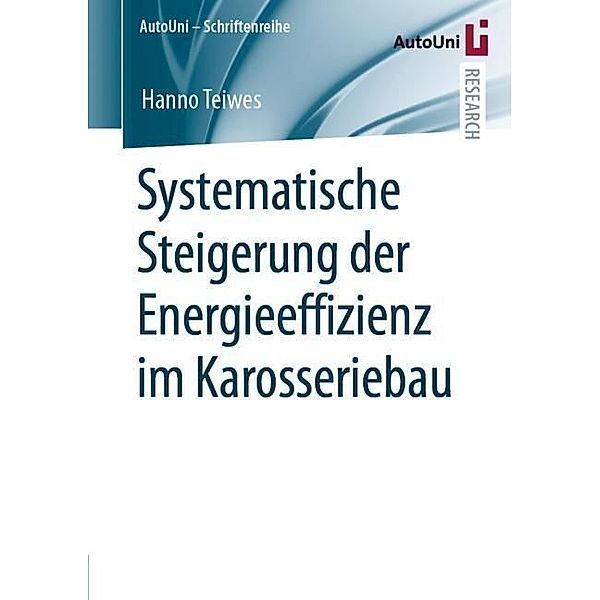 AutoUni – Schriftenreihe

AutoUni

RESEARCH

Hanno Teiwes

Systematische Steigerung der Energieeffizienz im Karosseriebau